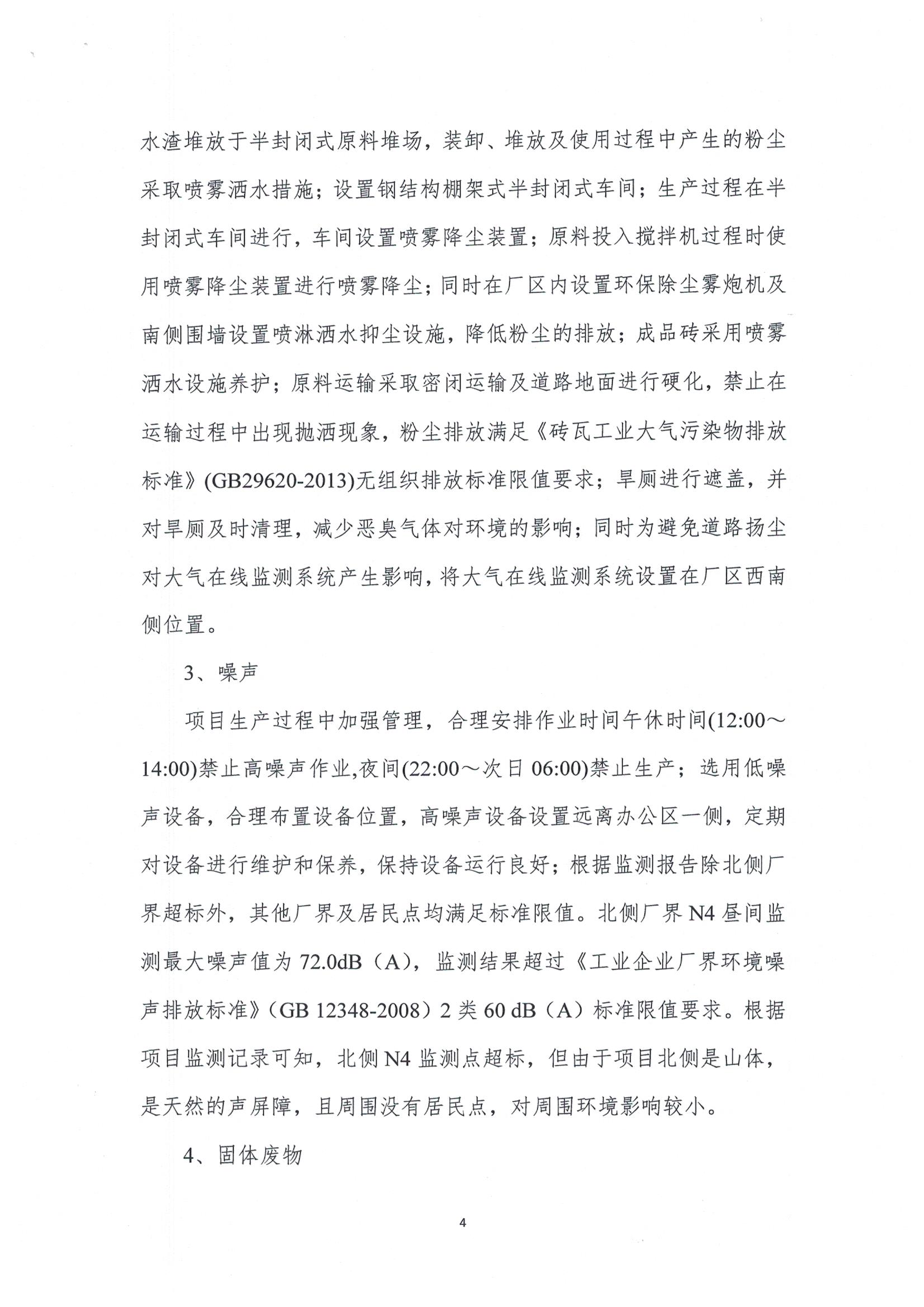 水渣堆放于半封闭式原料堆场，装卸、堆放及使用过程中产生的粉尘采取喷雾洒水措施；设置钢结构棚架式半封闭式车间；生产过程在半封闭式车间进行，车间设置喷雾降尘装置；原料投入搅拌机过程时使用喷雾降尘装置进行喷雾降尘；同时在厂区内设置环保除尘雾炮机及南侧围墙设置喷淋洒水抑尘设施，降低粉尘的排放；成品砖采用喷雾洒水设施养护；原料运输采取密闭运输及道路地面进行硬化，禁止在运输过程中出现抛洒现象，粉尘排放满足《砖瓦工业大气污染物排放标准》(GB29620-2013)无组织排放标准限值要求；旱厕进行遮盖，并对旱厕及时清理，减少恶臭气体对环境的影响；同时为避免道路扬尘对大气在线监测系统产生影响，将大气在线监测系统设置在厂区西南侧位置。

3、噪声

项目生产过程中加强管理，合理安排作业时间午休时间(12:00～14:00)禁止高噪声作业,夜间(22:00～次日 06:00)禁止生产；选用低噪声设备，合理布置设备位置，高噪声设备设置远离办公区一侧，定期对设备进行维护和保养，保持设备运行良好；根据监测报告除北侧厂界超标外，其他厂界及居民点均满足标准限值。北侧厂界 N4 昼间监测最大噪声值为 72.0dB（A），监测结果超过《工业企业厂界环境噪声排放标准》（GB 12348-2008）2 类 60 dB（A）标准限值要求。根据项目监测记录可知，北侧 N4 监测点超标，但由于项目北侧是山体，是天然的声屏障，且周围没有居民点，对周围环境影响较小。

4、固体废物

4